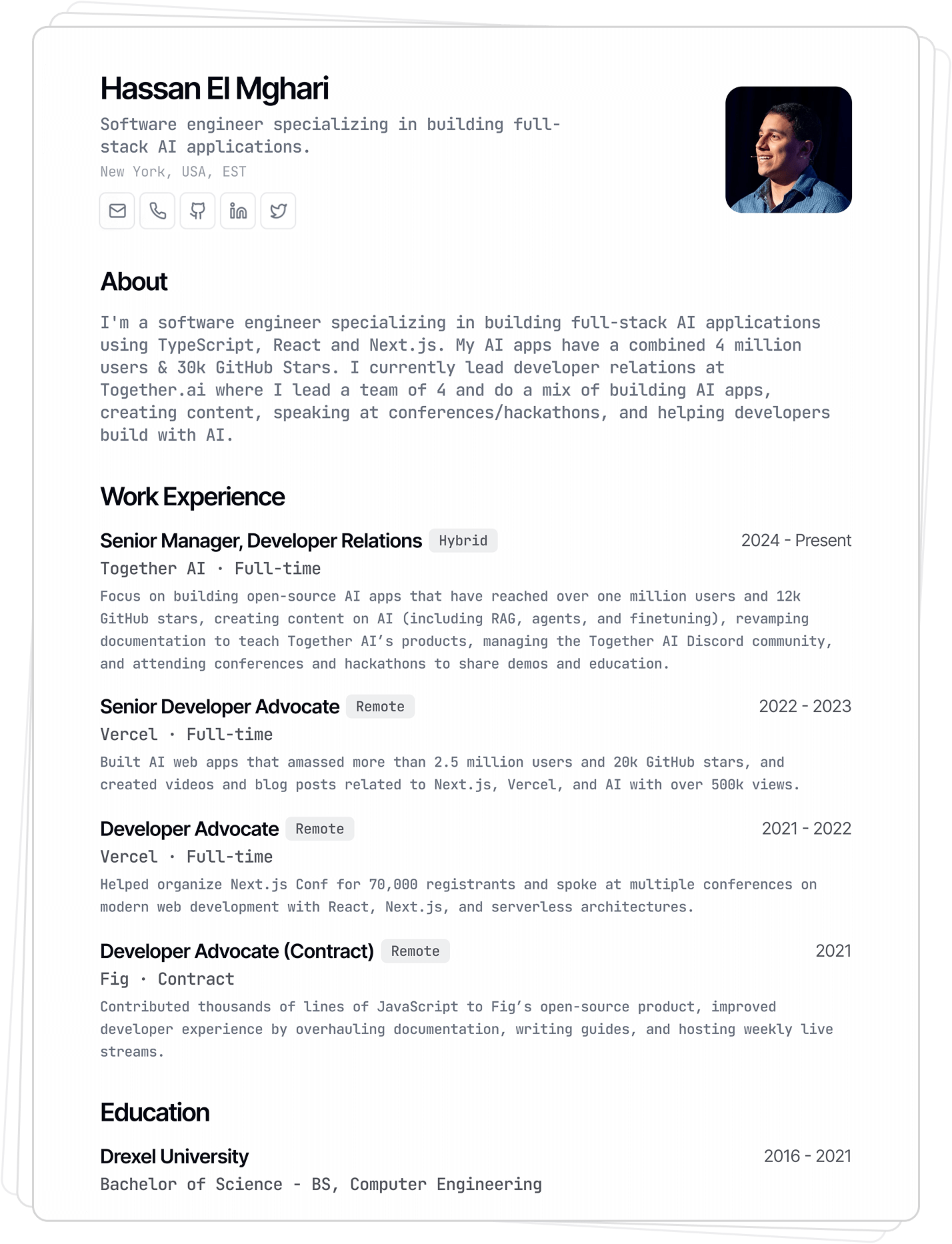 Hassan El Mghari

Software engineer specializing in building full-stack AI applications.

New York, USA, EST

About

I'm a software engineer specializing in building full-stack AI applications using TypeScript, React and Next.js. My AI apps have a combined 4 million users & 30k GitHub Stars. I currently lead developer relations at Together.ai where I lead a team of 4 and do a mix of building AI apps, creating content, speaking at conferences/hackathons, and helping developers build with AI.

Work Experience

Senior Manager, Developer Relations Hybrid
2024 - Present
Together AI · Full-time

Focus on building open-source AI apps that have reached over one million users and 12k GitHub stars, creating content on AI (including RAG, agents, and finetuning), revamping documentation to teach Together AI's products, managing the Together AI Discord community, and attending conferences and hackathons to share demos and education.

Senior Developer Advocate Remote
2022 - 2023
Vercel · Full-time

Built AI web apps that amassed more than 2.5 million users and 20k GitHub stars, and created videos and blog posts related to Next.js, Vercel, and AI with over 500k views.

Developer Advocate Remote
2021 - 2022
Vercel · Full-time

Helped organize Next.js Conf for 70,000 registrants and spoke at multiple conferences on modern web development with React, Next.js, and serverless architectures.

Developer Advocate (Contract) Remote
2021
Fig · Contract

Contributed thousands of lines of JavaScript to Fig's open-source product, improved developer experience by overhauling documentation, writing guides, and hosting weekly live streams.

Education

Drexel University
2016 - 2021
Bachelor of Science - BS, Computer Engineering